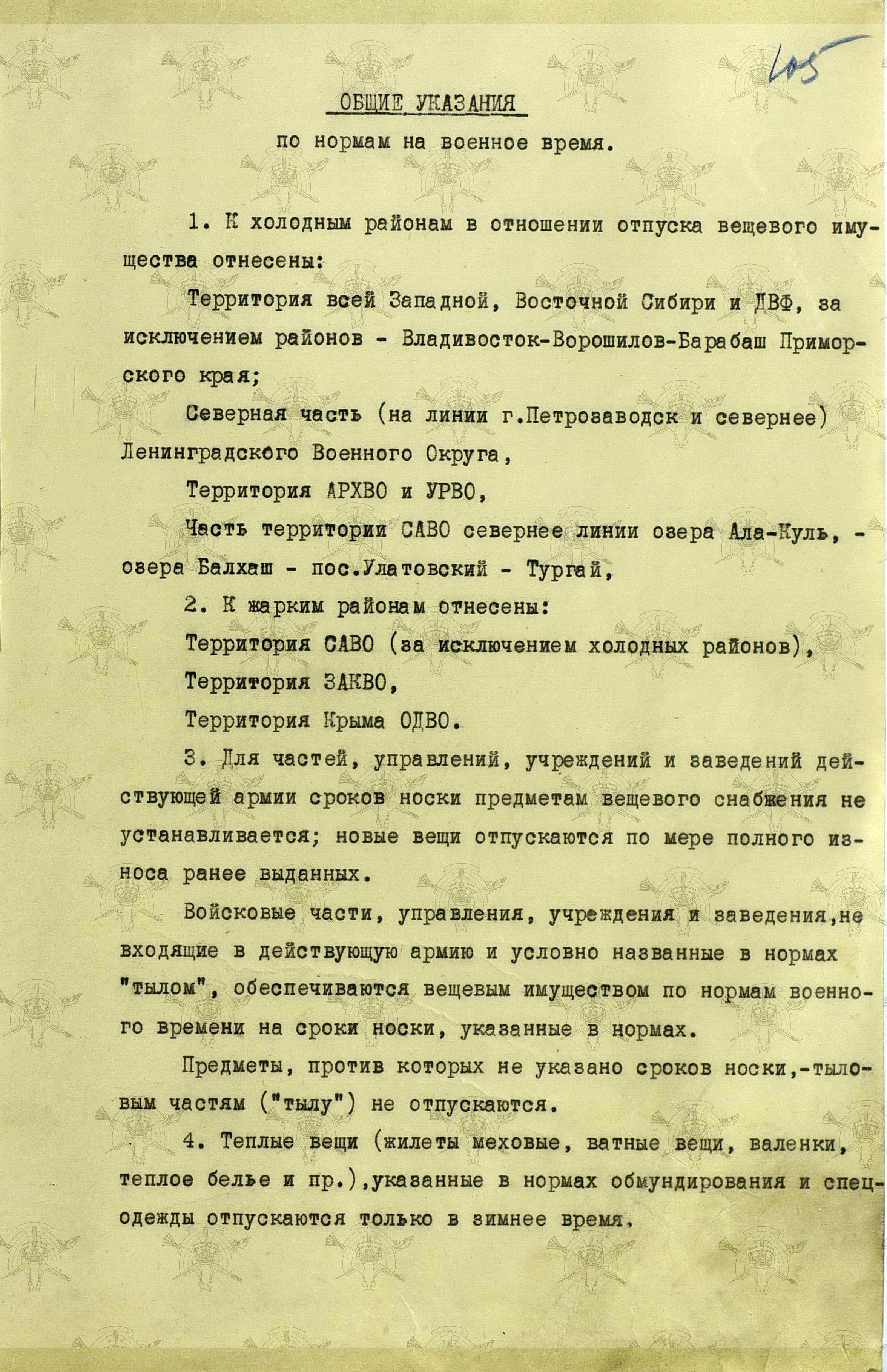 105

ОБЩИЕ УКАЗАНИЯ

по нормам на военное время.

1. К холодным районам в отношении отпуска вещевого имущества отнесены:

Территория всей Западной, Восточной Сибири и ДВФ, за исключением районов - Владивосток-Ворошилов-Барабаш Приморского края;

Северная часть (на линии г.Петрозаводск и севернее) Ленинградского Военного Округа,

Территория АРХВО и УРВО,

Часть территории САВО севернее линии озера Ала-Куль, - озера Балхаш - пос.Улатовский - Тургай,

2. К жарким районам отнесены:

Территория САВО (за исключением холодных районов),

Территория ЗАКВО,

Территория Крыма ОДВО.

3. Для частей, управлений, учреждений и заведений действующей армии сроков носки предметам вещевого снабжения не устанавливается; новые вещи отпускаются по мере полного износа ранее выданных.

Войсковые части, управления, учреждения и заведения,не входящие в действующую армию и условно названные в нормах "тылом", обеспечиваются вещевым имуществом по нормам военного времени на сроки носки, указанные в нормах.

Предметы, против которых не указано сроков носки,-тыловым частям ("тылу") не отпускаются.

4. Теплые вещи (жилеты меховые, ватные вещи, валенки, теплое белье и пр.),указанные в нормах обмундирования и спецодежды отпускаются только в зимнее время.